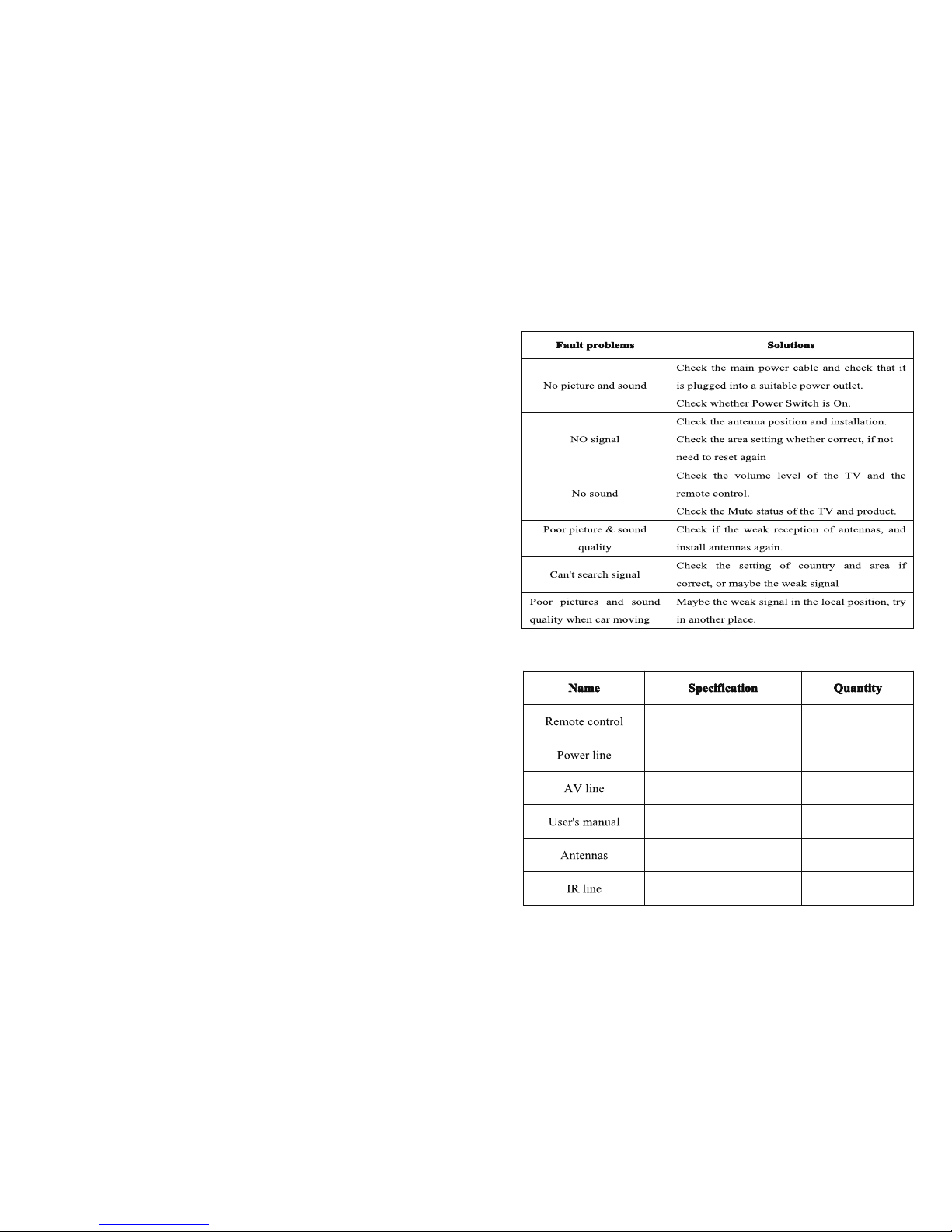 | Fault problems | Solutions |
|---|---|
| No picture and sound | Check the main power cable and check that it is plugged into a suitable power outlet. Check whether Power Switch is On. |
| NO signal | Check the antenna position and installation. Check the area setting whether correct, if not need to reset again |
| No sound | Check the volume level of the TV and the remote control. Check the Mute status of the TV and product. |
| Poor picture & sound quality | Check if the weak reception of antennas, and install antennas again. |
| Can't search signal | Check the setting of country and area if correct, or maybe the weak signal |
| Poor pictures and sound quality when car moving | Maybe the weak signal in the local position, try in another place. |

| Name | Specification | Quantity |
|---|---|---|
| Remote control | | |
| Power line | | |
| AV line | | |
| User's manual | | |
| Antennas | | |
| IR line | | |